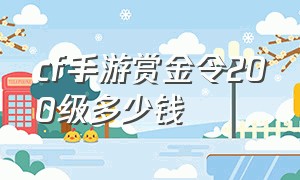 cf手游赏金令200级多少钱